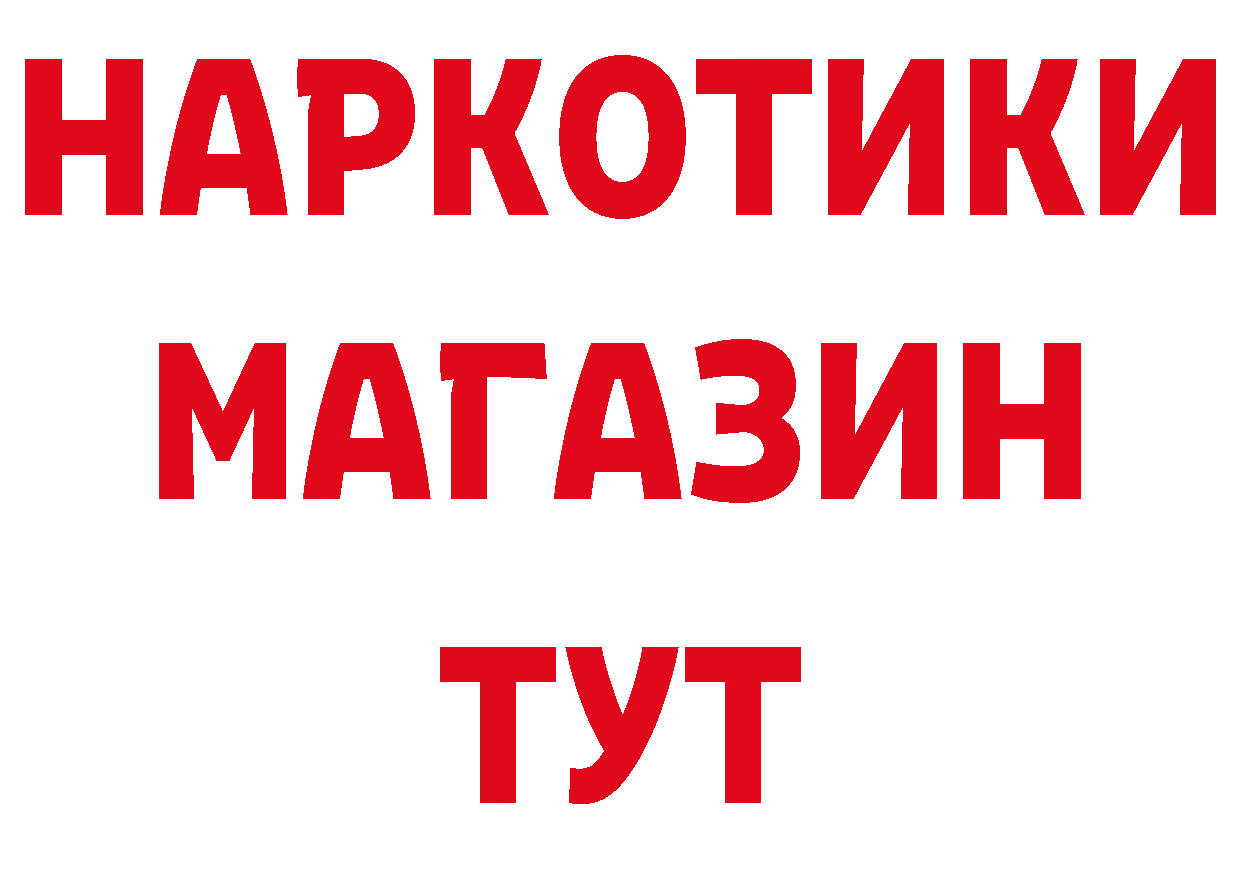 НАРКОТИКИ
МАГАЗИН
ТУТ